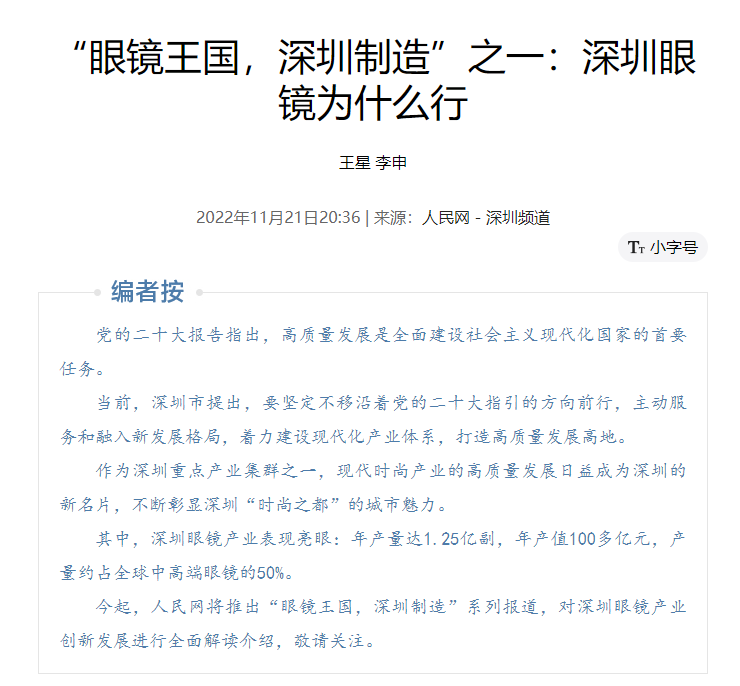 “眼镜王国，深圳制造”之一：深圳眼镜为什么行

王星 李申

2022年11月21日20:36 | 来源：人民网 - 深圳频道

Tт 小字号

编者按

党的二十大报告指出，高质量发展是全面建设社会主义现代化国家的首要任务。

当前，深圳市提出，要坚定不移沿着党的二十大指引的方向前行，主动服务和融入新发展格局，着力建设现代化产业体系，打造高质量发展高地。

作为深圳重点产业集群之一，现代时尚产业的高质量发展日益成为深圳的新名片，不断彰显深圳“时尚之都”的城市魅力。

其中，深圳眼镜产业表现亮眼：年产量达1.25亿副，年产值100多亿元，产量约占全球中高端眼镜的50%。

今起，人民网将推出“眼镜王国，深圳制造”系列报道，对深圳眼镜产业创新发展进行全面解读介绍，敬请关注。